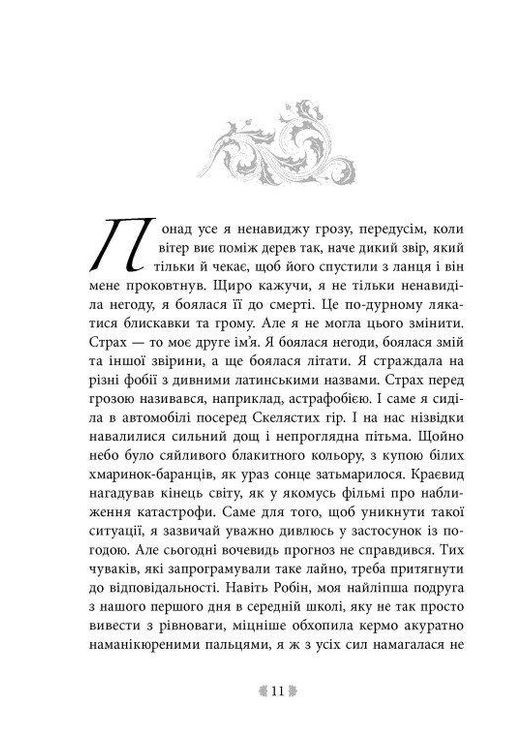 Понад усе я ненавиджу грозу, передусім, коли вітер виє поміж дерев так, наче дикий звір, який тільки й чекає, щоб його спустили з ланця і він мене проковтнув. Щиро кажучи, я не тільки ненавиділа негоду, я боялася її до смерті. Це по-дурному лякатися блискавки та грому. Але я не могла цього змінити. Страх — то моє друге ім'я. Я боялася негоди, боялася змій та іншої звірини, а ще боялася літати. Я страждала на різні фобії з дивними латинськими назвами. Страх перед грозою називався, наприклад, астрафобією. І саме я сиділа в автомобілі посеред Скелястих гір. І на нас нізвідки навалилися сильний дощ і непроглядна пітьма. Щойно небо було сяйливого блакитного кольору, з купою білих хмаринок-баранців, як ураз сонце затьмарилося. Краєвид нагадував кінець світу, як у якомусь фільмі про наближення катастрофи. Саме для того, щоб уникнути такої ситуації, я зазвичай уважно дивлюсь у застосунок із погодою. Але сьогодні вочевидь прогноз не справдився. Тих чуваків, які запрограмували таке лайно, треба притягнути до відповідальності. Навіть Робін, моя найліпша подруга з нашого першого дня в середній школі, яку не так просто вивести з рівноваги, міцніше обхопила кермо акуратно наманікюреними пальцями, я ж з усіх сил намагалася не

11